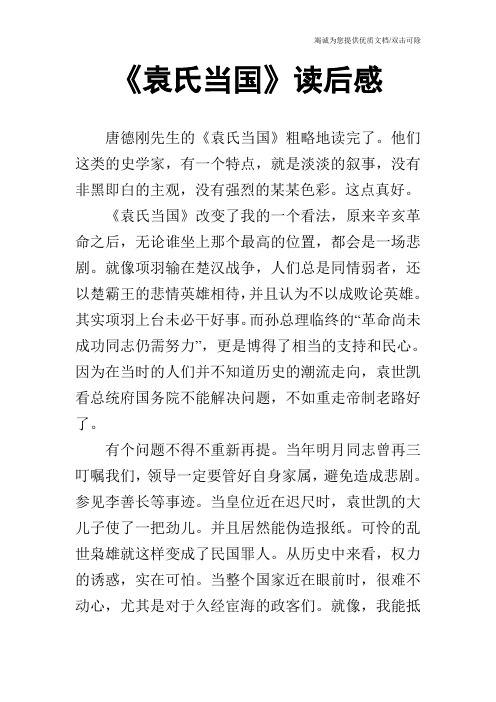 竭诚为您提供优质文档/双击可除

《袁氏当国》读后感

唐德刚先生的《袁氏当国》粗略地读完了。他们这类的史学家，有一个特点，就是淡淡的叙事，没有非黑即白的主观，没有强烈的某某色彩。这点真好。

《袁氏当国》改变了我的一个看法，原来辛亥革命之后，无论谁坐上那个最高的位置，都会是一场悲剧。就像项羽输在楚汉战争，人们总是同情弱者，还以楚霸王的悲情英雄相待，并且认为不以成败论英雄。其实项羽上台未必干好事。而孙总理临终的“革命尚未成功同志仍需努力”，更是博得了相当的支持和民心。因为在当时的人们并不知道历史的潮流走向，袁世凯看总统府国务院不能解决问题，不如重走帝制老路好了。

有个问题不得不重新再提。当年明月同志曾再三叮嘱我们，领导一定要管好自身家属，避免造成悲剧。参见李善长等事迹。当皇位近在迟尺时，袁世凯的大儿子使了一把劲儿。并且居然能伪造报纸。可怜的乱世枭雄就这样变成了民国罪人。从历史中来看，权力的诱惑，实在可怕。当整个国家近在眼前时，很难不动心，尤其是对于久经宦海的政客们。就像，我能抵